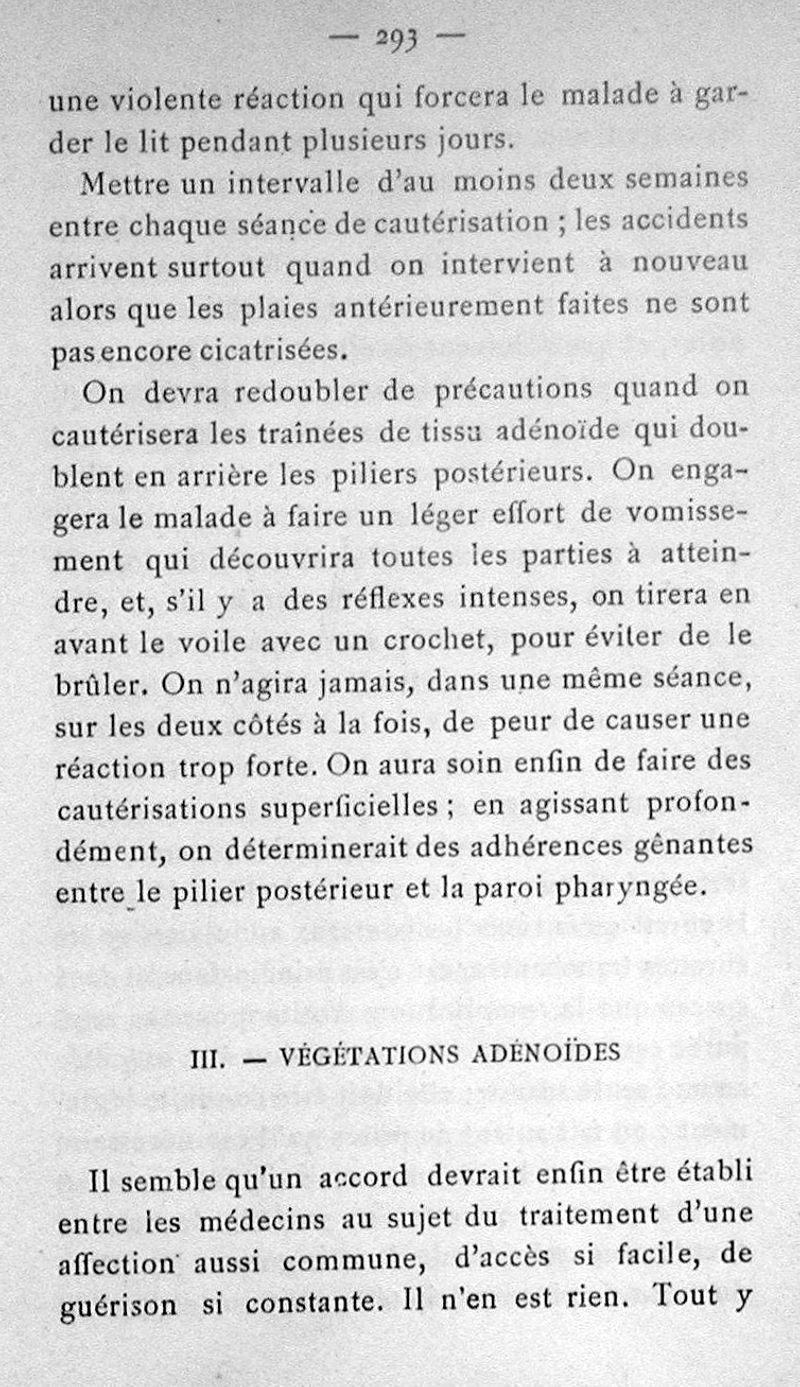 — 293 —

une violente réaction qui forcera le malade à garder le lit pendant plusieurs jours.

Mettre un intervalle d'au moins deux semaines entre chaque séance de cautérisation ; les accidents arrivent surtout quand on intervient à nouveau alors que les plaies antérieurement faites ne sont pas encore cicatrisées.

On devra redoubler de précautions quand on cautérisera les traînées de tissu adénoïde qui doublent en arrière les piliers postérieurs. On engagera le malade à faire un léger effort de vomissement qui découvrira toutes les parties à atteindre, et, s'il y a des réflexes intenses, on tirera en avant le voile avec un crochet, pour éviter de le brûler. On n'agira jamais, dans une même séance, sur les deux côtés à la fois, de peur de causer une réaction trop forte. On aura soin enfin de faire des cautérisations superficielles ; en agissant profondément, on déterminerait des adhérences gênantes entre le pilier postérieur et la paroi pharyngée.

III. — VÉGÉTATIONS ADÉNOÏDES

Il semble qu'un accord devrait enfin être établi entre les médecins au sujet du traitement d'une affection aussi commune, d'accès si facile, de guérison si constante. Il n'en est rien. Tout y